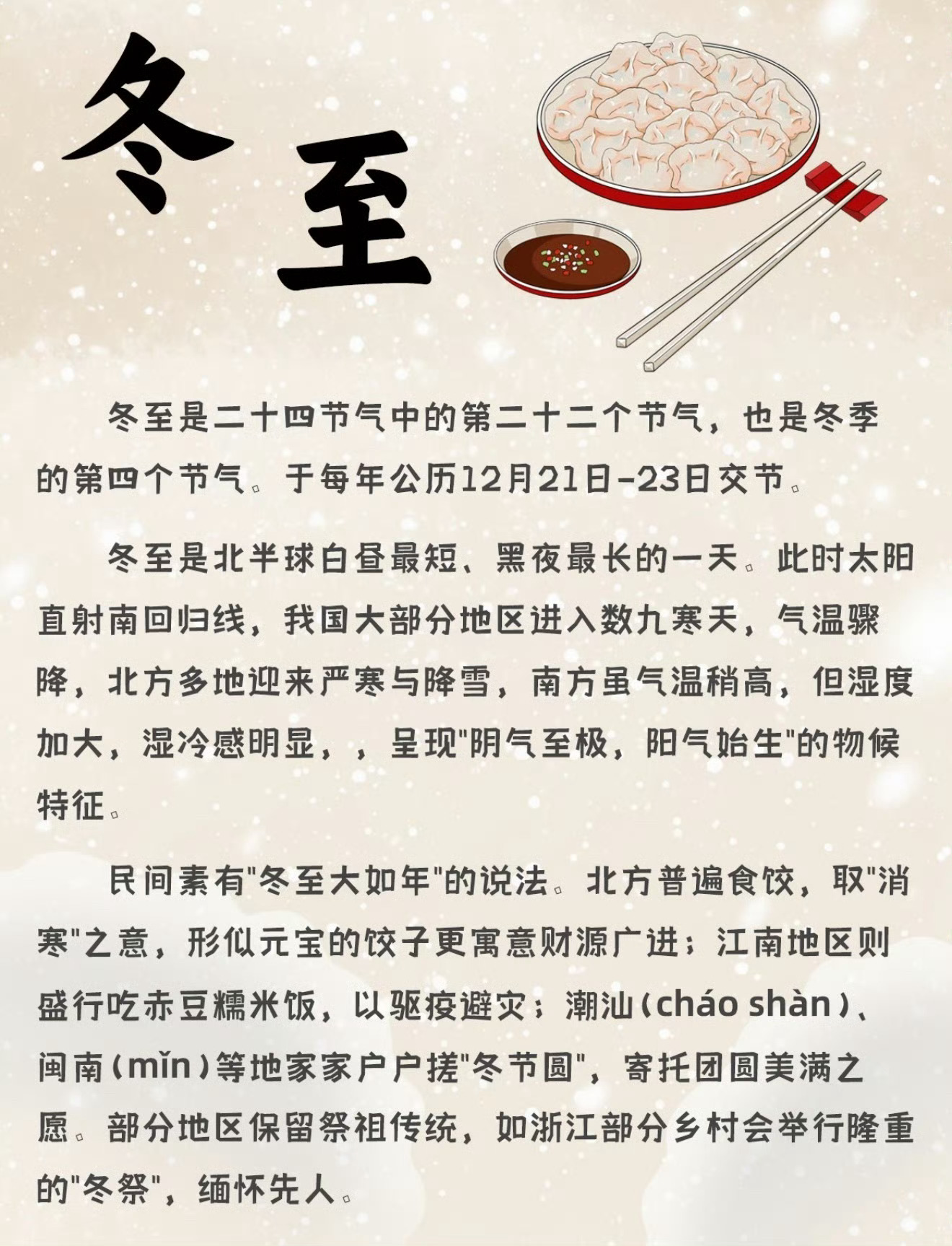 冬至

冬至是二十四节气中的第二十二个节气，也是冬季的第四个节气。于每年公历12月21日-23日交节。

冬至是北半球白昼最短、黑夜最长的一天。此时太阳直射南回归线，我国大部分地区进入数九寒天，气温骤降，北方多地迎来严寒与降雪，南方虽气温稍高，但湿度加大，湿冷感明显，，呈现"阴气至极，阳气始生"的物候特征。

民间素有"冬至大如年"的说法。北方普遍食饺，取"消寒"之意，形似元宝的饺子更寓意财源广进；江南地区则盛行吃赤豆糯米饭，以驱疫避灾；潮汕（cháo shàn）、闽南（mǐn）等地家家户户搓"冬节圆"，寄托团圆美满之愿。部分地区保留祭祖传统，如浙江部分乡村会举行隆重的"冬祭"，缅怀先人。